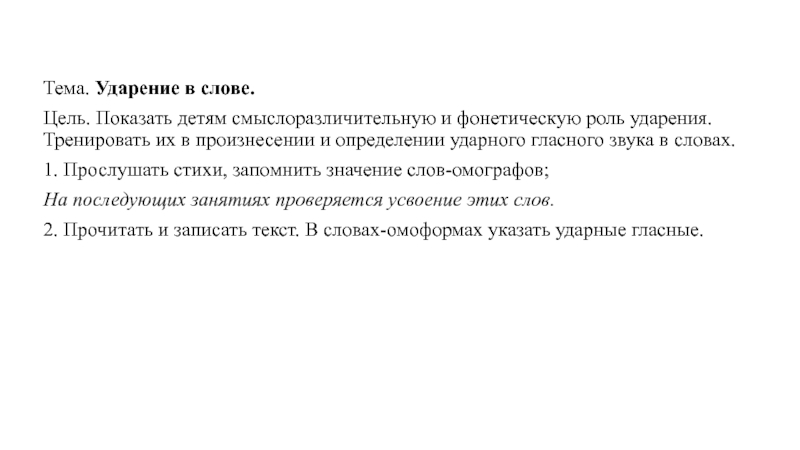 Тема. Ударение в слове.

Цель. Показать детям смыслоразличительную и фонетическую роль ударения. Тренировать их в произнесении и определении ударного гласного звука в словах.

1. Прослушать стихи, запомнить значение слов-омографов;

На последующих занятиях проверяется усвоение этих слов.

2. Прочитать и записать текст. В словах-омоформах указать ударные гласные.